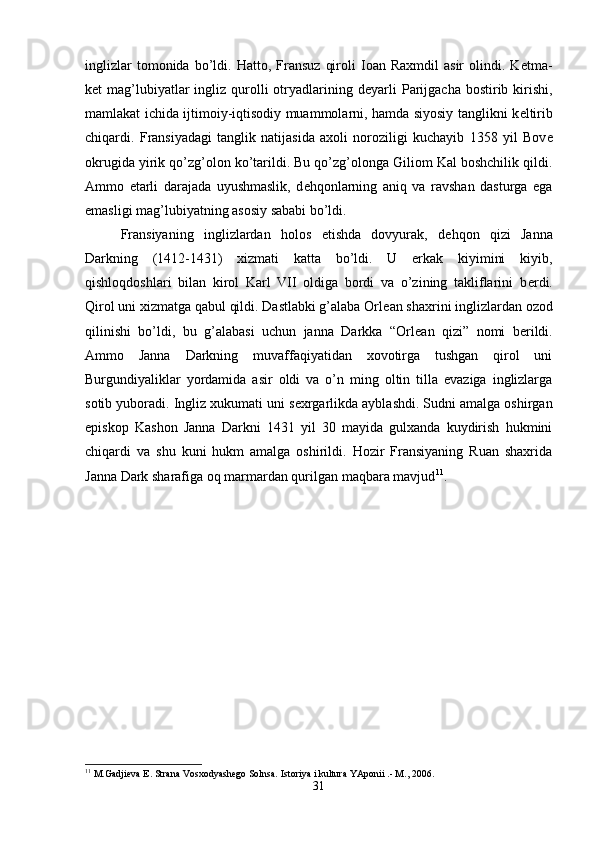 inglizlar tomonida bo’ldi. Hatto, Fransuz qiroli Ioan Raxmdil asir olindi. Ketma-ket mag’lubiyatlar ingliz qurolli otryadlarining deyarli Parijgacha bostirib kirishi, mamlakat ichida ijtimoiy-iqtisodiy muammolarni, hamda siyosiy tanglikni keltirib chiqardi. Fransiyadagi tanglik natijasida axoli noroziligi kuchayib 1358 yil Bove okrugida yirik qo’zg’olon ko’tarildi. Bu qo’zg’olonga Giliom Kal boshchilik qildi. Ammo etarli darajada uyushmaslik, dehqonlarning aniq va ravshan dasturga ega emasligi mag’lubiyatning asosiy sababi bo’ldi.

Fransiyaning inglizlardan holos etishda dovyurak, dehqon qizi Janna Darkning (1412-1431) xizmati katta bo’ldi. U erkak kiyimini kiyib, qishloqdoshlari bilan kirol Karl VII oldiga bordi va o’zining takliflarini berdi. Qirol uni xizmatga qabul qildi. Dastlabki g’alaba Orlean shaxrini inglizlardan ozod qilinishi bo’ldi, bu g’alabasi uchun janna Darkka “Orlean qizi” nomi berildi. Ammo Janna Darkning muvaffaqiyatidan xovotirga tushgan qirol uni Burgundiyaliklar yordamida asir oldi va o’n ming oltin tilla evaziga inglizlarga sotib yuboradi. Ingliz xukumati uni sexrgarlikda ayblashdi. Sudni amalga oshirgan episkop Kashon Janna Darkni 1431 yil 30 mayida gulxanda kuydirish hukmini chiqardi va shu kuni hukm amalga oshirildi. Hozir Fransiyaning Ruan shaxrida Janna Dark sharafiga oq marmardan qurilgan maqbara mavjud$^{11}$.

$^{11}$ M.Gadjieva E. Strana Vosxodyashego Solnsa. Istoriya i kultura YAponii .- M., 2006.

31